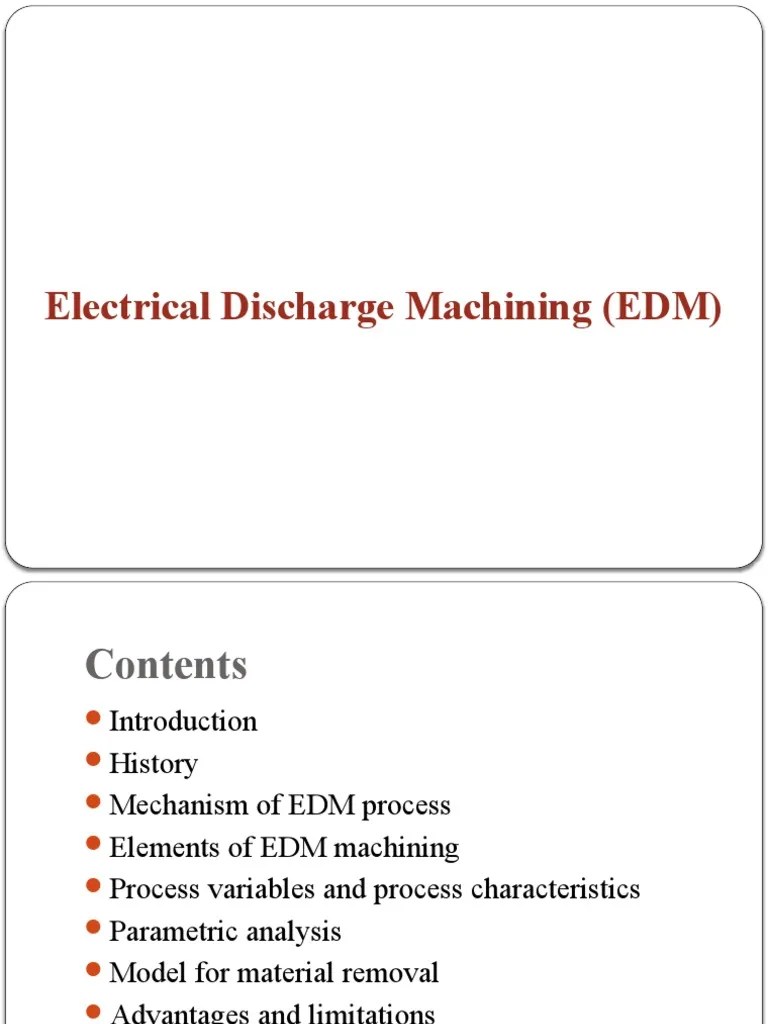 Electrical Discharge Machining (EDM)

Contents

- Introduction
- History
- Mechanism of EDM process
- Elements of EDM machining
- Process variables and process characteristics
- Parametric analysis
- Model for material removal
- Advantages and limitations